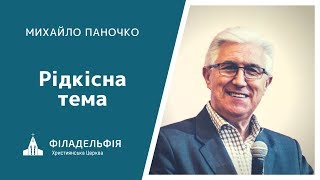 МИХАЙЛО ПАНОЧКО

Рідкісна тема

ФІЛАДЕЛЬФІЯ
Християнська Церква